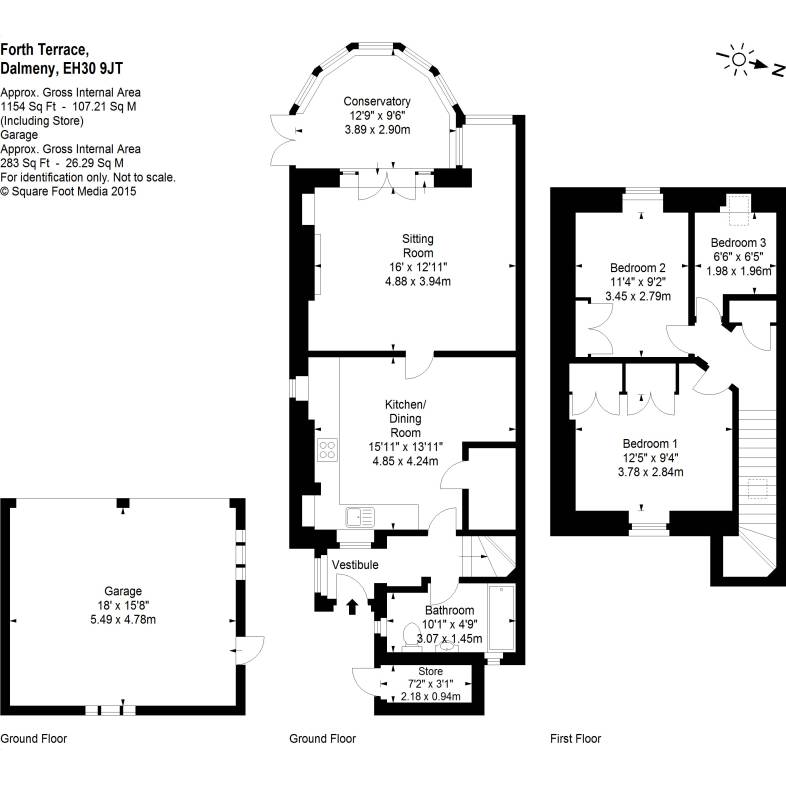 Forth Terrace,
Dalmeny, EH30 9JT

Approx. Gross Internal Area
1154 Sq Ft - 107.21 Sq M
(Including Store)
Garage
Approx. Gross Internal Area
283 Sq Ft - 26.29 Sq M
For identification only. Not to scale.
© Square Foot Media 2015

N

Conservatory
12'9" x 9'6"
3.89 x 2.90m

Sitting Room
16' x 12'11"
4.88 x 3.94m

Kitchen/ Dining Room
15'11" x 13'11"
4.85 x 4.24m

Vestibule

Bathroom
10'1" x 4'9"
3.07 x 1.45m

Store
7'2" x 3'1"
2.18 x 0.94m

Garage
18' x 15'8"
5.49 x 4.78m

Bedroom 2
11'4" x 9'2"
3.45 x 2.79m

Bedroom 3
6'6" x 6'5"
1.98 x 1.96m

Bedroom 1
12'5" x 9'4"
3.78 x 2.84m

Ground Floor

Ground Floor

First Floor